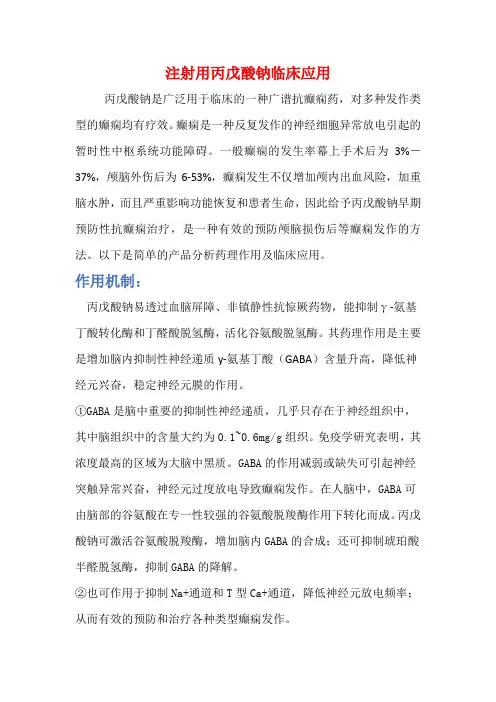 注射用丙戊酸钠临床应用

丙戊酸钠是广泛用于临床的一种广谱抗癫痫药，对多种发作类型的癫痫均有疗效。癫痫是一种反复发作的神经细胞异常放电引起的暂时性中枢系统功能障碍。一般癫痫的发生率幕上手术后为 3%—37%，颅脑外伤后为 6-53%，癫痫发生不仅增加颅内出血风险，加重脑水肿，而且严重影响功能恢复和患者生命，因此给予丙戊酸钠早期预防性抗癫痫治疗，是一种有效的预防颅脑损伤后等癫痫发作的方法。以下是简单的产品分析药理作用及临床应用。

作用机制：

丙戊酸钠易透过血脑屏障、非镇静性抗惊厥药物，能抑制γ-氨基丁酸转化酶和丁醛酸脱氢酶，活化谷氨酸脱氢酶。其药理作用是主要是增加脑内抑制性神经递质γ-氨基丁酸（GABA）含量升高，降低神经元兴奋，稳定神经元膜的作用。

①GABA 是脑中重要的抑制性神经递质，几乎只存在于神经组织中，其中脑组织中的含量大约为 0.1~0.6mg/g 组织。免疫学研究表明，其浓度最高的区域为大脑中黑质。GABA 的作用减弱或缺失可引起神经突触异常兴奋，神经元过度放电导致癫痫发作。在人脑中，GABA 可由脑部的谷氨酸在专一性较强的谷氨酸脱羧酶作用下转化而成。丙戊酸钠可激活谷氨酸脱羧酶，增加脑内 GABA 的合成；还可抑制琥珀酸半醛脱氢酶，抑制 GABA 的降解。

②也可作用于抑制 Na+通道和 T 型 Ca+通道，降低神经元放电频率；从而有效的预防和治疗各种类型癫痫发作。